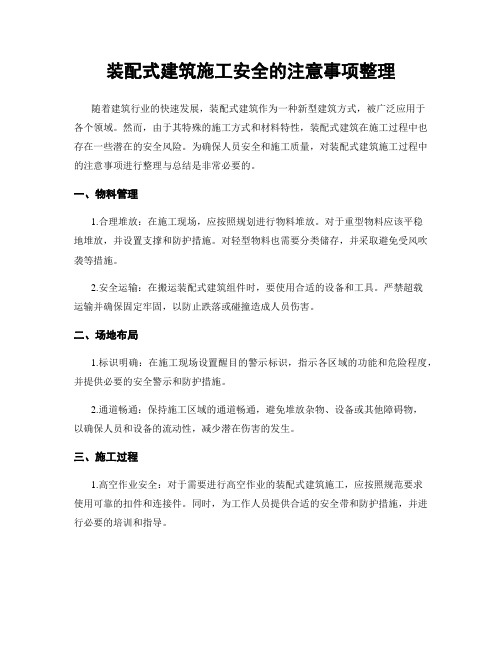 装配式建筑施工安全的注意事项整理

随着建筑行业的快速发展，装配式建筑作为一种新型建筑方式，被广泛应用于各个领域。然而，由于其特殊的施工方式和材料特性，装配式建筑在施工过程中也存在一些潜在的安全风险。为确保人员安全和施工质量，对装配式建筑施工过程中的注意事项进行整理与总结是非常必要的。

一、物料管理

1.合理堆放：在施工现场，应按照规划进行物料堆放。对于重型物料应该平稳地堆放，并设置支撑和防护措施。对轻型物料也需要分类储存，并采取避免受风吹袭等措施。

2.安全运输：在搬运装配式建筑组件时，要使用合适的设备和工具。严禁超载运输并确保固定牢固，以防止跌落或碰撞造成人员伤害。

二、场地布局

1.标识明确：在施工现场设置醒目的警示标识，指示各区域的功能和危险程度，并提供必要的安全警示和防护措施。

2.通道畅通：保持施工区域的通道畅通，避免堆放杂物、设备或其他障碍物，以确保人员和设备的流动性，减少潜在伤害的发生。

三、施工过程

1.高空作业安全：对于需要进行高空作业的装配式建筑施工，应按照规范要求使用可靠的扣件和连接件。同时，为工作人员提供合适的安全带和防护措施，并进行必要的培训和指导。